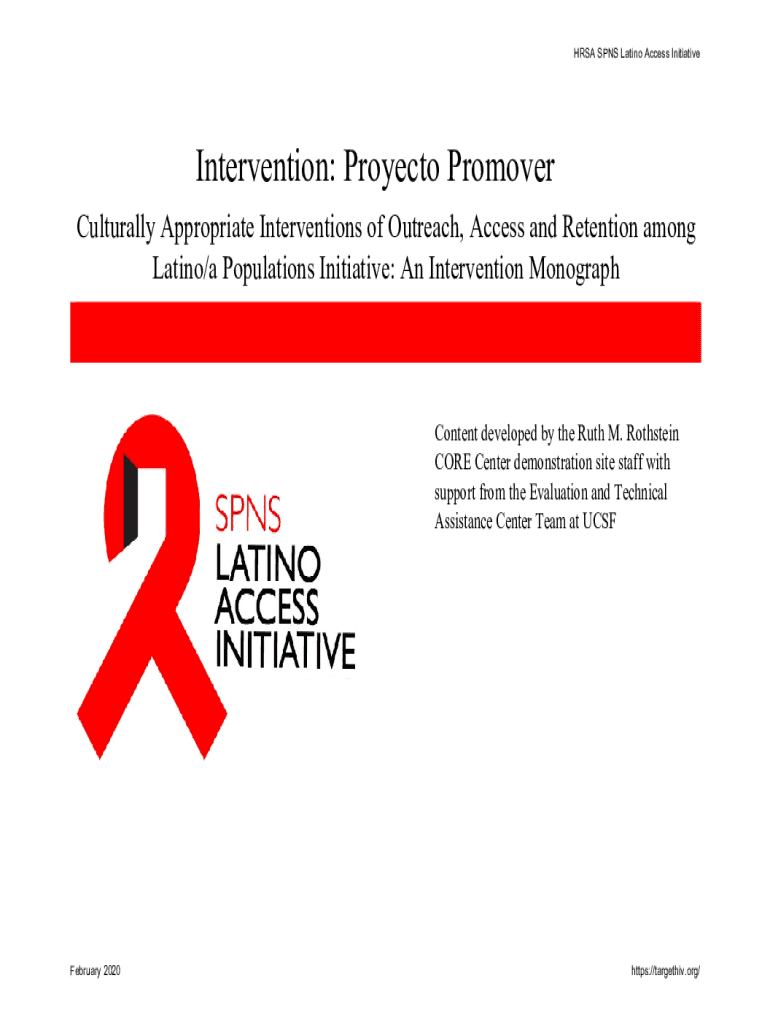 HRSA SPNS Latino Access Initiative

Intervention: Proyecto Promover

Culturally Appropriate Interventions of Outreach, Access and Retention among Latino/a Populations Initiative: An Intervention Monograph

SPNS
LATINO
ACCESS
INITIATIVE

Content developed by the Ruth M. Rothstein CORE Center demonstration site staff with support from the Evaluation and Technical Assistance Center Team at UCSF

February 2020

https://targethiv.org/